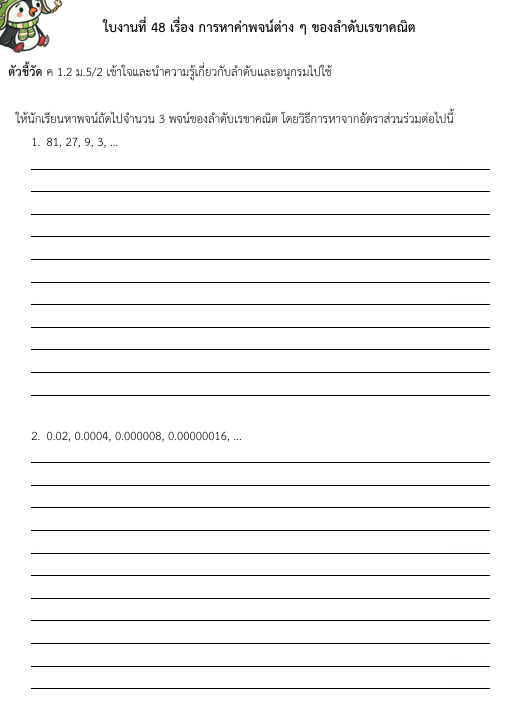 ใบงานที่ 48 เรื่อง การหาค่าพจน์ต่าง ๆ ของลำดับเรขาคณิต

ตัวชี้วัด ค 1.2 ม.5/2 เข้าใจและนำความรู้เกี่ยวกับลำดับและอนุกรมไปใช้

ให้นักเรียนหาพจน์ถัดไปจำนวน 3 พจน์ของลำดับเรขาคณิต โดยวิธีการหาจากอัตราส่วนร่วมต่อไปนี้

1. 81, 27, 9, 3, ...

2. 0.02, 0.0004, 0.000008, 0.00000016, ...